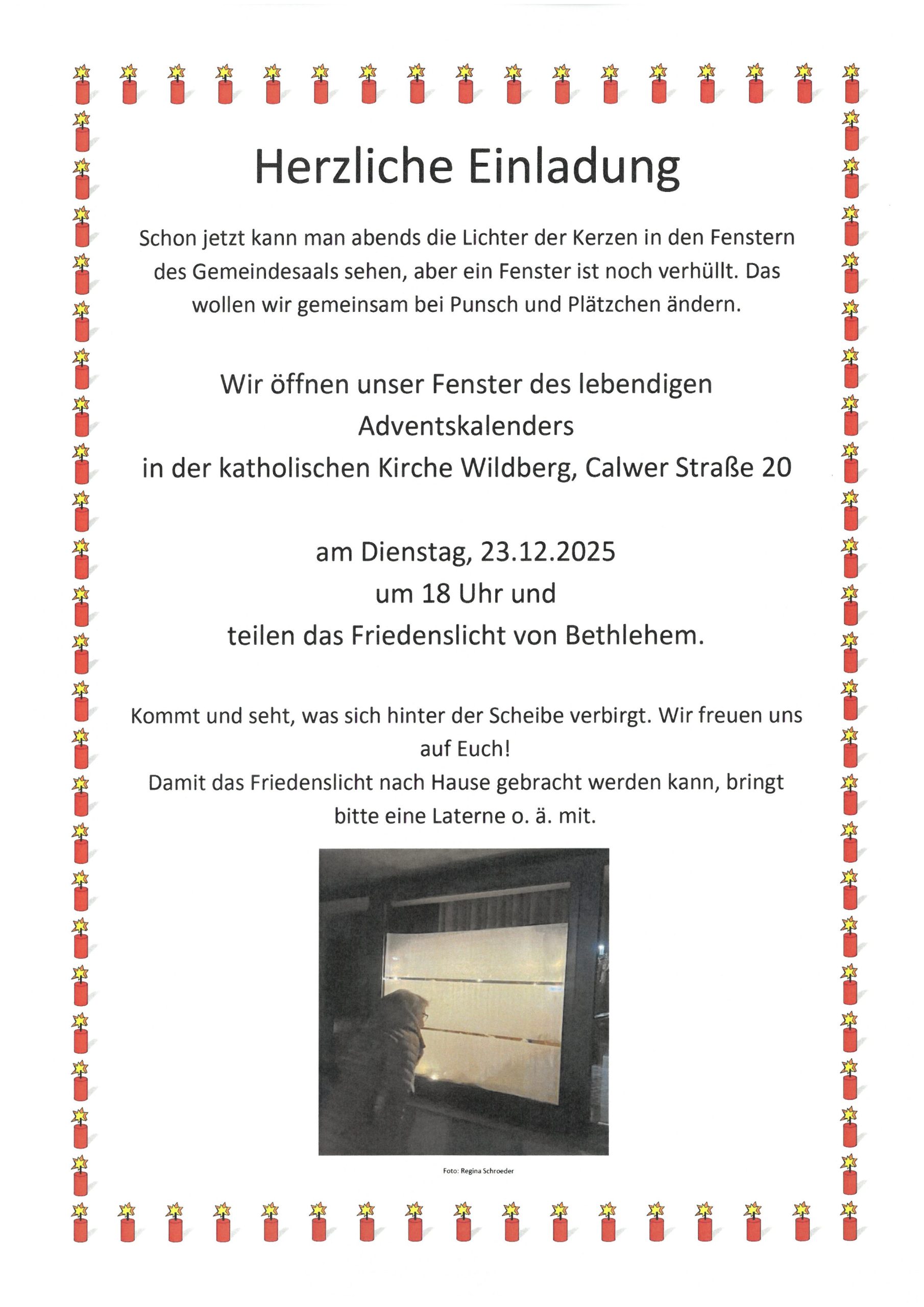 Herzliche Einladung

Schon jetzt kann man abends die Lichter der Kerzen in den Fenstern des Gemeindesaals sehen, aber ein Fenster ist noch verhüllt. Das wollen wir gemeinsam bei Punsch und Plätzchen ändern.

Wir öffnen unser Fenster des lebendigen Adventskalenders in der katholischen Kirche Wildberg, Calwer Straße 20

am Dienstag, 23.12.2025 um 18 Uhr und teilen das Friedenslicht von Bethlehem.

Kommt und seht, was sich hinter der Scheibe verbirgt. Wir freuen uns auf Euch!
Damit das Friedenslicht nach Hause gebracht werden kann, bringt bitte eine Laterne o. ä. mit.

Foto: Regina Schroeder